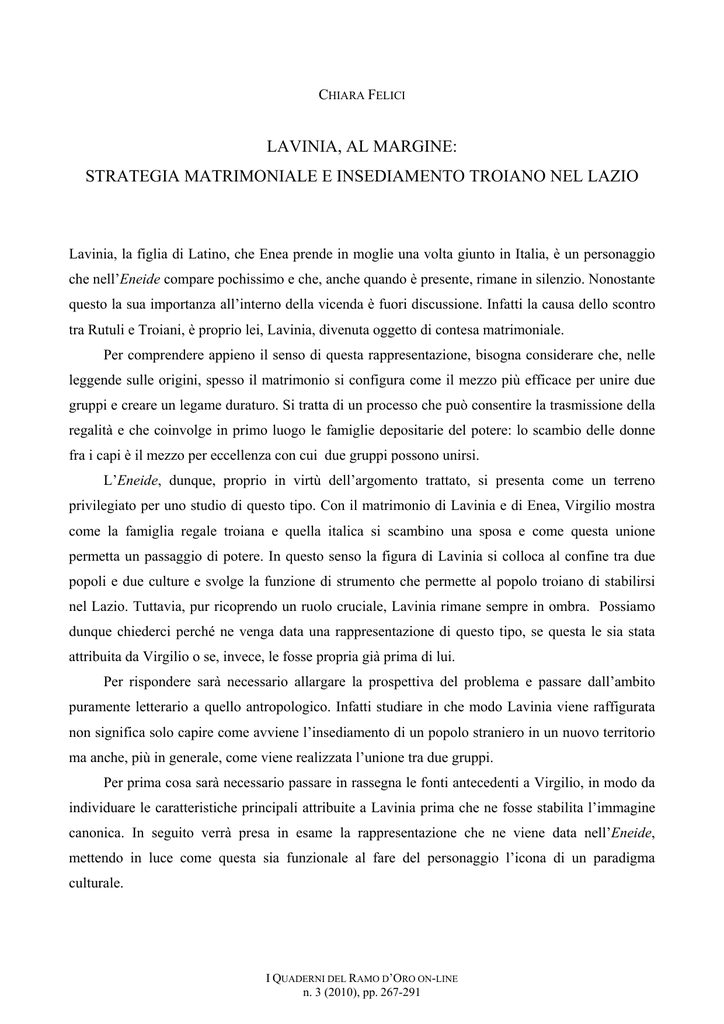 CHIARA FELICI

LAVINIA, AL MARGINE:
STRATEGIA MATRIMONIALE E INSEDIAMENTO TROIANO NEL LAZIO

Lavinia, la figlia di Latino, che Enea prende in moglie una volta giunto in Italia, è un personaggio che nell'Eneide compare pochissimo e che, anche quando è presente, rimane in silenzio. Nonostante questo la sua importanza all'interno della vicenda è fuori discussione. Infatti la causa dello scontro tra Rutuli e Troiani, è proprio lei, Lavinia, divenuta oggetto di contesa matrimoniale.

Per comprendere appieno il senso di questa rappresentazione, bisogna considerare che, nelle leggende sulle origini, spesso il matrimonio si configura come il mezzo più efficace per unire due gruppi e creare un legame duraturo. Si tratta di un processo che può consentire la trasmissione della regalità e che coinvolge in primo luogo le famiglie depositarie del potere: lo scambio delle donne fra i capi è il mezzo per eccellenza con cui due gruppi possono unirsi.

L'Eneide, dunque, proprio in virtù dell'argomento trattato, si presenta come un terreno privilegiato per uno studio di questo tipo. Con il matrimonio di Lavinia e di Enea, Virgilio mostra come la famiglia regale troiana e quella italica si scambino una sposa e come questa unione permetta un passaggio di potere. In questo senso la figura di Lavinia si colloca al confine tra due popoli e due culture e svolge la funzione di strumento che permette al popolo troiano di stabilirsi nel Lazio. Tuttavia, pur ricoprendo un ruolo cruciale, Lavinia rimane sempre in ombra. Possiamo dunque chiederci perché ne venga data una rappresentazione di questo tipo, se questa le sia stata attribuita da Virgilio o se, invece, le fosse propria già prima di lui.

Per rispondere sarà necessario allargare la prospettiva del problema e passare dall'ambito puramente letterario a quello antropologico. Infatti studiare in che modo Lavinia viene raffigurata non significa solo capire come avviene l'insediamento di un popolo straniero in un nuovo territorio ma anche, più in generale, come viene realizzata l'unione tra due gruppi.

Per prima cosa sarà necessario passare in rassegna le fonti antecedenti a Virgilio, in modo da individuare le caratteristiche principali attribuite a Lavinia prima che ne fosse stabilita l'immagine canonica. In seguito verrà presa in esame la rappresentazione che ne viene data nell'Eneide, mettendo in luce come questa sia funzionale al fare del personaggio l'icona di un paradigma culturale.

I QUADERNI DEL RAMO D'ORO ON-LINE
n. 3 (2010), pp. 267-291